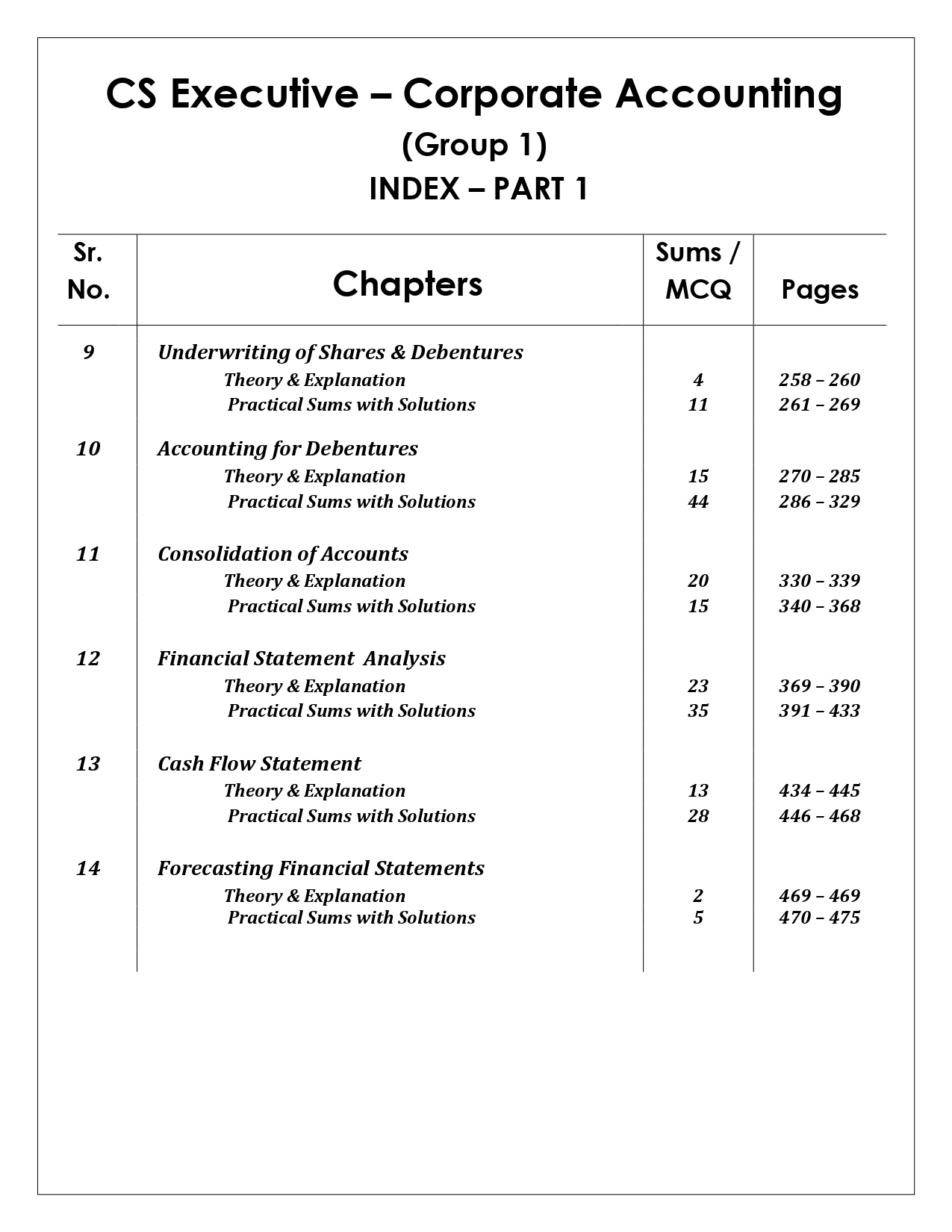 CS Executive – Corporate Accounting
(Group 1)
INDEX – PART 1

| Sr. No. | Chapters | Sums / MCQ | Pages |
|---|---|---|---|
| 9 | Underwriting of Shares & Debentures | | |
| | Theory & Explanation | 4 | 258 – 260 |
| | Practical Sums with Solutions | 11 | 261 – 269 |
| 10 | Accounting for Debentures | | |
| | Theory & Explanation | 15 | 270 – 285 |
| | Practical Sums with Solutions | 44 | 286 – 329 |
| 11 | Consolidation of Accounts | | |
| | Theory & Explanation | 20 | 330 – 339 |
| | Practical Sums with Solutions | 15 | 340 – 368 |
| 12 | Financial Statement Analysis | | |
| | Theory & Explanation | 23 | 369 – 390 |
| | Practical Sums with Solutions | 35 | 391 – 433 |
| 13 | Cash Flow Statement | | |
| | Theory & Explanation | 13 | 434 – 445 |
| | Practical Sums with Solutions | 28 | 446 – 468 |
| 14 | Forecasting Financial Statements | | |
| | Theory & Explanation | 2 | 469 – 469 |
| | Practical Sums with Solutions | 5 | 470 – 475 |